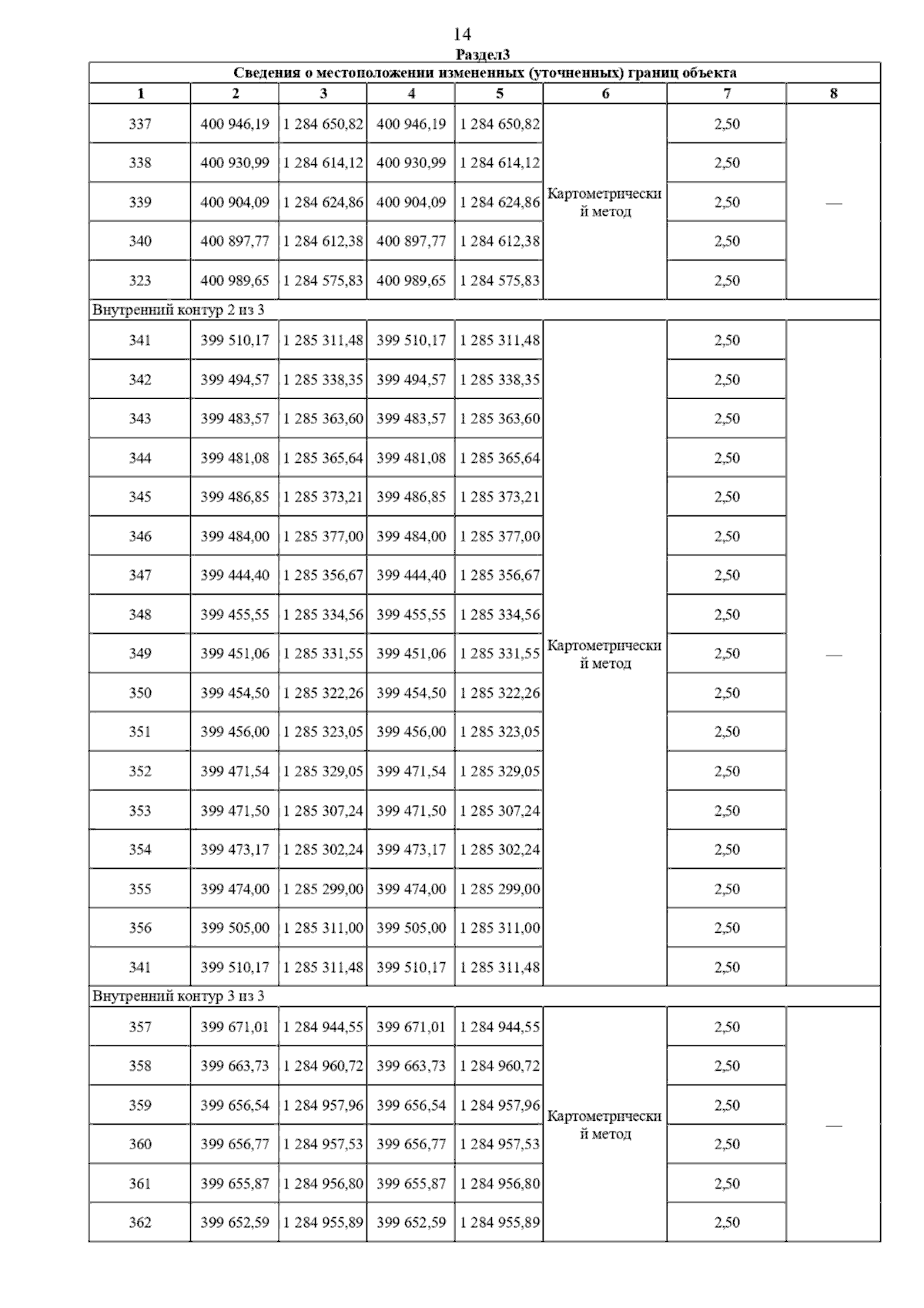 14

Раздел3

Сведения о местоположении измененных (уточненных) границ объекта

| 1 | 2 | 3 | 4 | 5 | 6 | 7 | 8 |
|---|---|---|---|---|---|---|---|
| 337 | 400 946,19 | 1 284 650,82 | 400 946,19 | 1 284 650,82 | Картометрический метод | 2,50 | — |
| 338 | 400 930,99 | 1 284 614,12 | 400 930,99 | 1 284 614,12 | | 2,50 | |
| 339 | 400 904,09 | 1 284 624,86 | 400 904,09 | 1 284 624,86 | | 2,50 | |
| 340 | 400 897,77 | 1 284 612,38 | 400 897,77 | 1 284 612,38 | | 2,50 | |
| 323 | 400 989,65 | 1 284 575,83 | 400 989,65 | 1 284 575,83 | | 2,50 | |
| Внутренний контур 2 из 3 | | | | | | | |
| 341 | 399 510,17 | 1 285 311,48 | 399 510,17 | 1 285 311,48 | Картометрический метод | 2,50 | — |
| 342 | 399 494,57 | 1 285 338,35 | 399 494,57 | 1 285 338,35 | | 2,50 | |
| 343 | 399 483,57 | 1 285 363,60 | 399 483,57 | 1 285 363,60 | | 2,50 | |
| 344 | 399 481,08 | 1 285 365,64 | 399 481,08 | 1 285 365,64 | | 2,50 | |
| 345 | 399 486,85 | 1 285 373,21 | 399 486,85 | 1 285 373,21 | | 2,50 | |
| 346 | 399 484,00 | 1 285 377,00 | 399 484,00 | 1 285 377,00 | | 2,50 | |
| 347 | 399 444,40 | 1 285 356,67 | 399 444,40 | 1 285 356,67 | | 2,50 | |
| 348 | 399 455,55 | 1 285 334,56 | 399 455,55 | 1 285 334,56 | | 2,50 | |
| 349 | 399 451,06 | 1 285 331,55 | 399 451,06 | 1 285 331,55 | | 2,50 | |
| 350 | 399 454,50 | 1 285 322,26 | 399 454,50 | 1 285 322,26 | | 2,50 | |
| 351 | 399 456,00 | 1 285 323,05 | 399 456,00 | 1 285 323,05 | | 2,50 | |
| 352 | 399 471,54 | 1 285 329,05 | 399 471,54 | 1 285 329,05 | | 2,50 | |
| 353 | 399 471,50 | 1 285 307,24 | 399 471,50 | 1 285 307,24 | | 2,50 | |
| 354 | 399 473,17 | 1 285 302,24 | 399 473,17 | 1 285 302,24 | | 2,50 | |
| 355 | 399 474,00 | 1 285 299,00 | 399 474,00 | 1 285 299,00 | | 2,50 | |
| 356 | 399 505,00 | 1 285 311,00 | 399 505,00 | 1 285 311,00 | | 2,50 | |
| 341 | 399 510,17 | 1 285 311,48 | 399 510,17 | 1 285 311,48 | | 2,50 | |
| Внутренний контур 3 из 3 | | | | | | | |
| 357 | 399 671,01 | 1 284 944,55 | 399 671,01 | 1 284 944,55 | Картометрический метод | 2,50 | — |
| 358 | 399 663,73 | 1 284 960,72 | 399 663,73 | 1 284 960,72 | | 2,50 | |
| 359 | 399 656,54 | 1 284 957,96 | 399 656,54 | 1 284 957,96 | | 2,50 | |
| 360 | 399 656,77 | 1 284 957,53 | 399 656,77 | 1 284 957,53 | | 2,50 | |
| 361 | 399 655,87 | 1 284 956,80 | 399 655,87 | 1 284 956,80 | | 2,50 | |
| 362 | 399 652,59 | 1 284 955,89 | 399 652,59 | 1 284 955,89 | | 2,50 | |